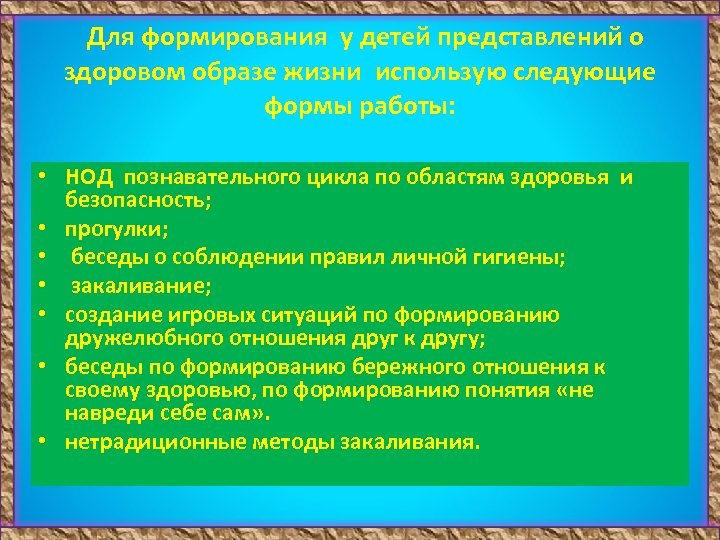 Для формирования у детей представлений о здоровом образе жизни использую следующие формы работы:

• НОД познавательного цикла по областям здоровья и безопасность;
• прогулки;
• беседы о соблюдении правил личной гигиены;
• закаливание;
• создание игровых ситуаций по формированию дружелюбного отношения друг к другу;
• беседы по формированию бережного отношения к своему здоровью, по формированию понятия «не навреди себе сам».
• нетрадиционные методы закаливания.